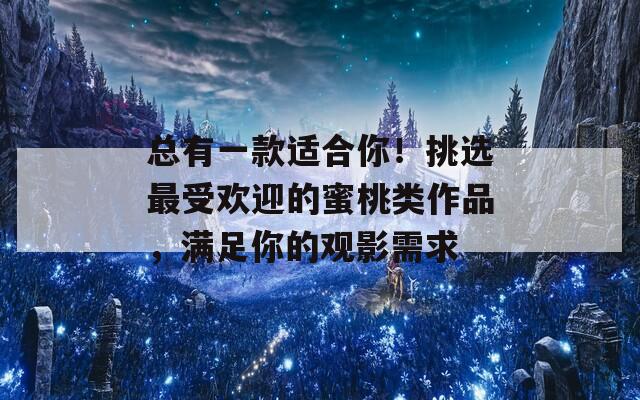 总有一款适合你！挑选最受欢迎的蜜桃类作品，满足你的观影需求